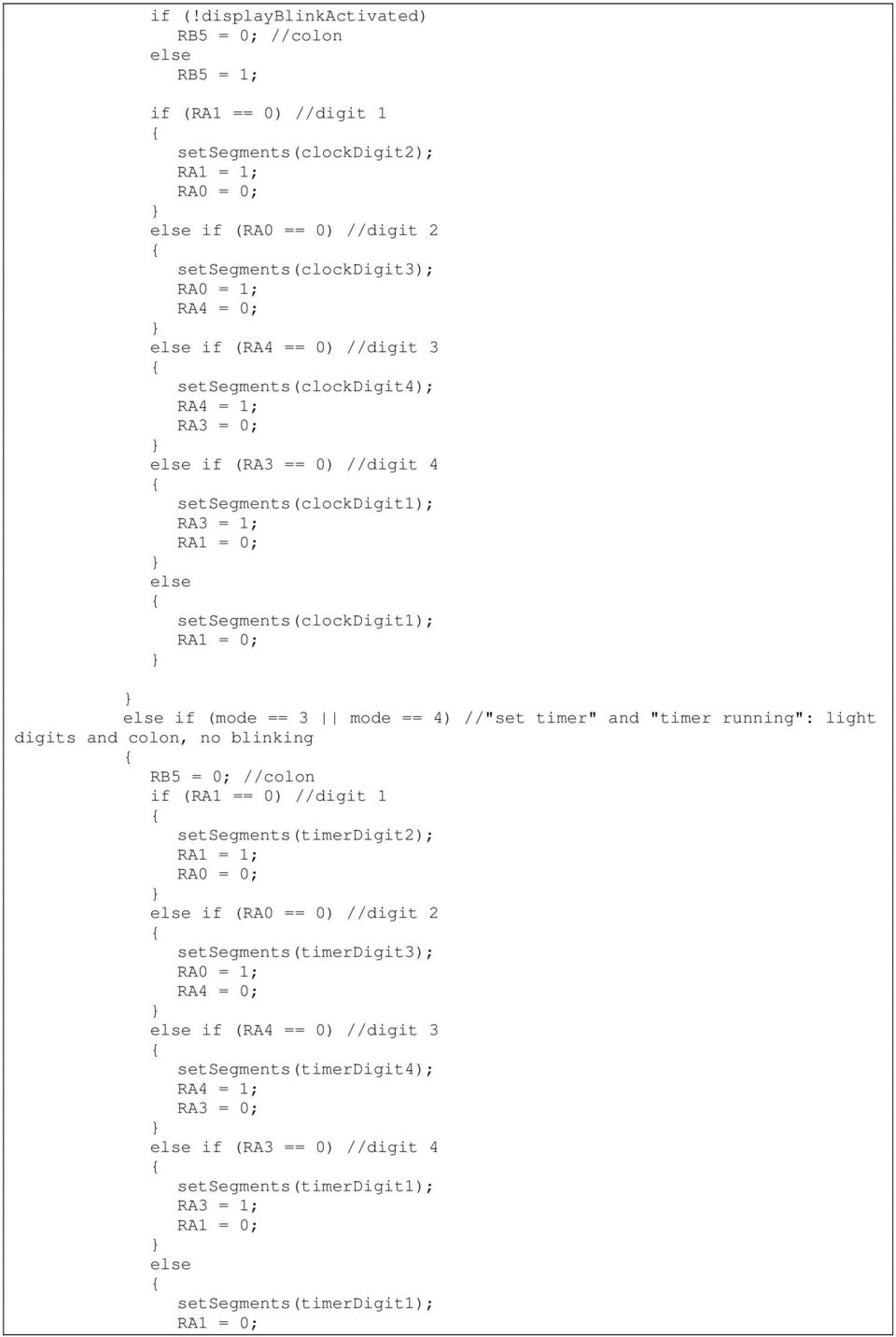 if (!displayBlinkActivated)
RB5 = 0; //colon
else
RB5 = 1;

if (RA1 == 0) //digit 1
{
setSegments(clockDigit2);
RA1 = 1;
RA0 = 0;
}
else if (RA0 == 0) //digit 2
{
setSegments(clockDigit3);
RA0 = 1;
RA4 = 0;
}
else if (RA4 == 0) //digit 3
{
setSegments(clockDigit4);
RA4 = 1;
RA3 = 0;
}
else if (RA3 == 0) //digit 4
{
setSegments(clockDigit1);
RA3 = 1;
RA1 = 0;
}
else
{
setSegments(clockDigit1);
RA1 = 0;
}

}
else if (mode == 3 || mode == 4) //"set timer" and "timer running": light digits and colon, no blinking
{
RB5 = 0; //colon
if (RA1 == 0) //digit 1
{
setSegments(timerDigit2);
RA1 = 1;
RA0 = 0;
}
else if (RA0 == 0) //digit 2
{
setSegments(timerDigit3);
RA0 = 1;
RA4 = 0;
}
else if (RA4 == 0) //digit 3
{
setSegments(timerDigit4);
RA4 = 1;
RA3 = 0;
}
else if (RA3 == 0) //digit 4
{
setSegments(timerDigit1);
RA3 = 1;
RA1 = 0;
}
else
{
setSegments(timerDigit1);
RA1 = 0;